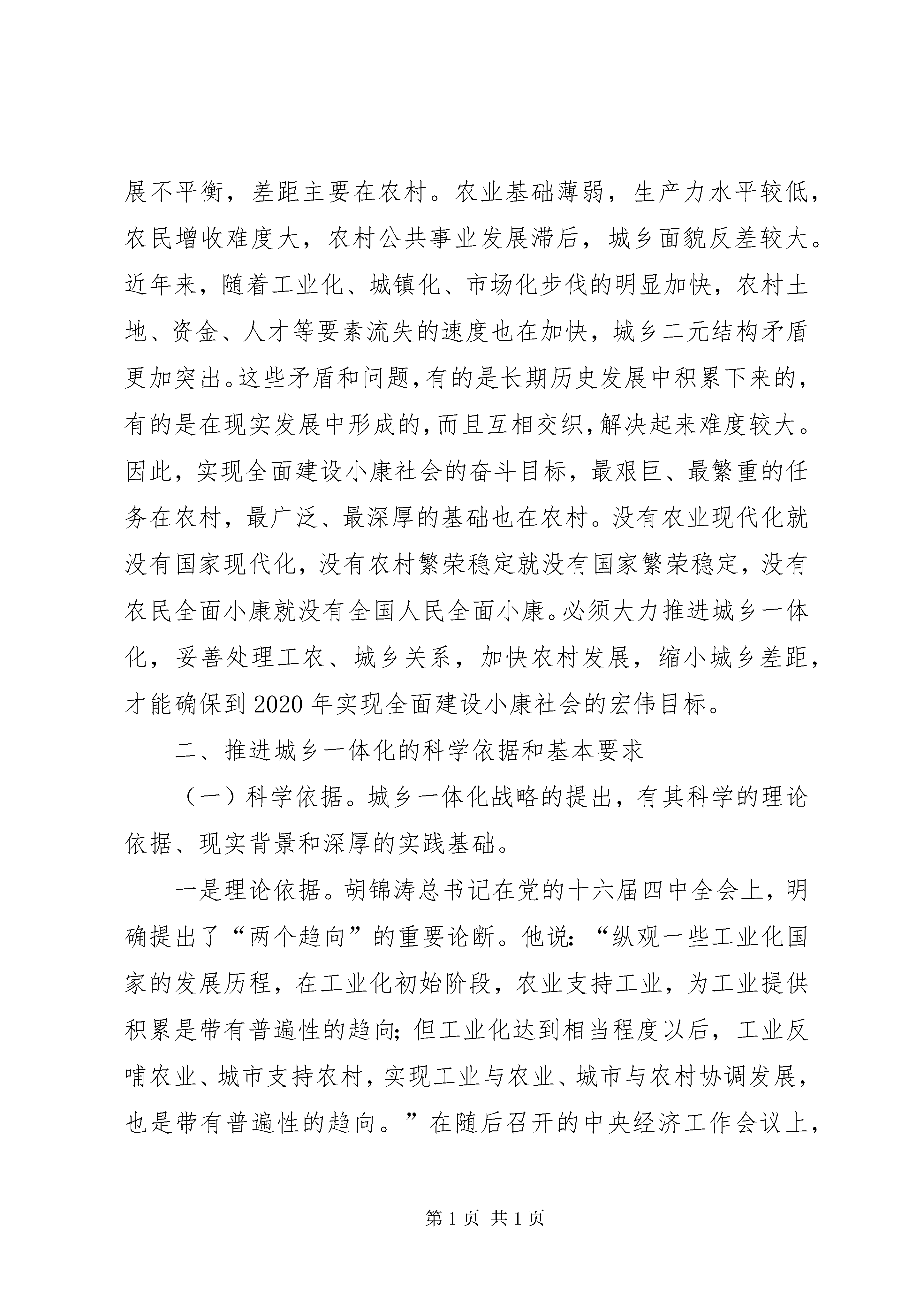 展不平衡，差距主要在农村。农业基础薄弱，生产力水平较低，农民增收难度大，农村公共事业发展滞后，城乡面貌反差较大。近年来，随着工业化、城镇化、市场化步伐的明显加快，农村土地、资金、人才等要素流失的速度也在加快，城乡二元结构矛盾更加突出。这些矛盾和问题，有的是长期历史发展中积累下来的，有的是在现实发展中形成的，而且互相交织，解决起来难度较大。因此，实现全面建设小康社会的奋斗目标，最艰巨、最繁重的任务在农村，最广泛、最深厚的基础也在农村。没有农业现代化就没有国家现代化，没有农村繁荣稳定就没有国家繁荣稳定，没有农民全面小康就没有全国人民全面小康。必须大力推进城乡一体化，妥善处理工农、城乡关系，加快农村发展，缩小城乡差距，才能确保到2020年实现全面建设小康社会的宏伟目标。

二、推进城乡一体化的科学依据和基本要求

（一）科学依据。城乡一体化战略的提出，有其科学的理论依据、现实背景和深厚的实践基础。

一是理论依据。胡锦涛总书记在党的十六届四中全会上，明确提出了“两个趋向”的重要论断。他说：“纵观一些工业化国家的发展历程，在工业化初始阶段，农业支持工业，为工业提供积累是带有普遍性的趋向；但工业化达到相当程度以后，工业反哺农业、城市支持农村，实现工业与农业、城市与农村协调发展，也是带有普遍性的趋向。”在随后召开的中央经济工作会议上，

第1页 共1页